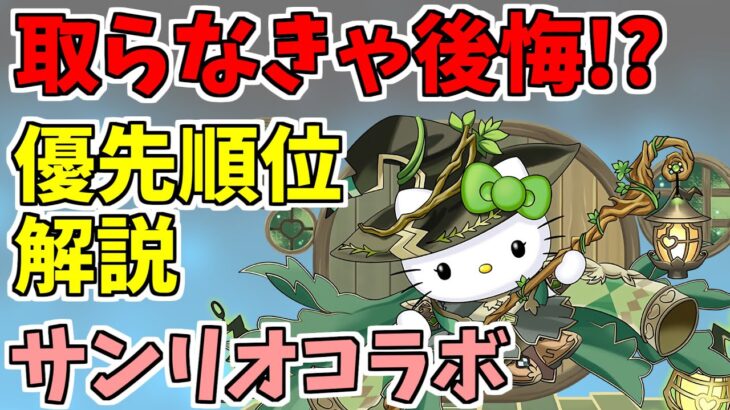 取らなきゃ後悔!?

優先順位
解説

サンリオコラボ